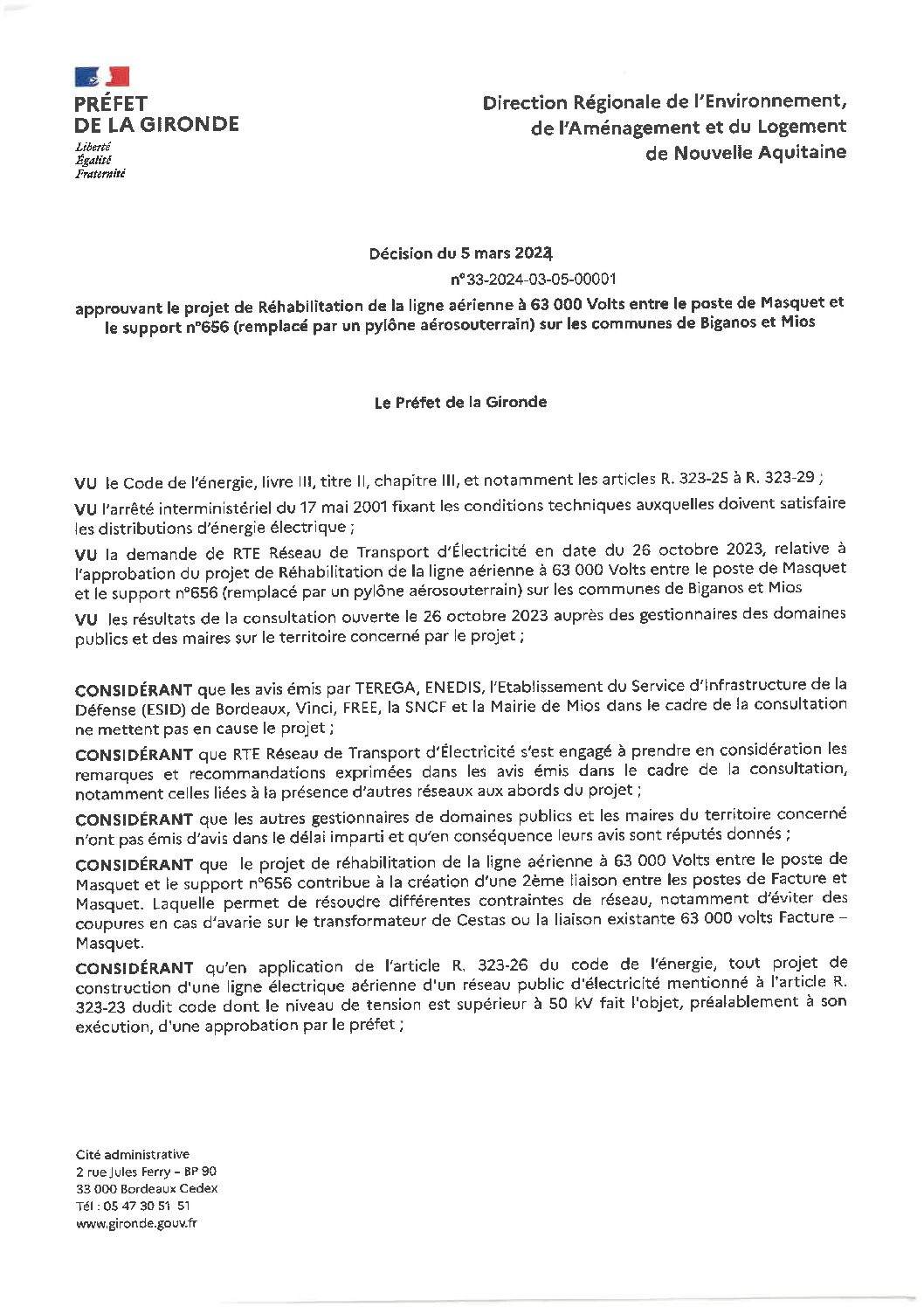 PRÉFET
DE LA GIRONDE
Liberté
Égalité
Fraternité

Direction Régionale de l'Environnement, de l'Aménagement et du Logement de Nouvelle Aquitaine

Décision du 5 mars 2024
n°33-2024-03-05-00001
approuvant le projet de Réhabilitation de la ligne aérienne à 63 000 Volts entre le poste de Masquet et le support n°656 (remplacé par un pylône aérosouterrain) sur les communes de Biganos et Mios

Le Préfet de la Gironde

VU le Code de l'énergie, livre III, titre II, chapitre III, et notamment les articles R. 323-25 à R. 323-29 ;

VU l'arrêté interministériel du 17 mai 2001 fixant les conditions techniques auxquelles doivent satisfaire les distributions d'énergie électrique ;

VU la demande de RTE Réseau de Transport d'Électricité en date du 26 octobre 2023, relative à l'approbation du projet de Réhabilitation de la ligne aérienne à 63 000 Volts entre le poste de Masquet et le support n°656 (remplacé par un pylône aérosouterrain) sur les communes de Biganos et Mios

VU les résultats de la consultation ouverte le 26 octobre 2023 auprès des gestionnaires des domaines publics et des maires sur le territoire concerné par le projet ;

CONSIDÉRANT que les avis émis par TEREGA, ENEDIS, l'Etablissement du Service d'Infrastructure de la Défense (ESID) de Bordeaux, Vinci, FREE, la SNCF et la Mairie de Mios dans le cadre de la consultation ne mettent pas en cause le projet ;

CONSIDÉRANT que RTE Réseau de Transport d'Électricité s'est engagé à prendre en considération les remarques et recommandations exprimées dans les avis émis dans le cadre de la consultation, notamment celles liées à la présence d'autres réseaux aux abords du projet ;

CONSIDÉRANT que les autres gestionnaires de domaines publics et les maires du territoire concerné n'ont pas émis d'avis dans le délai imparti et qu'en conséquence leurs avis sont réputés donnés ;

CONSIDÉRANT que le projet de réhabilitation de la ligne aérienne à 63 000 Volts entre le poste de Masquet et le support n°656 contribue à la création d'une 2ème liaison entre les postes de Facture et Masquet. Laquelle permet de résoudre différentes contraintes de réseau, notamment d'éviter des coupures en cas d'avarie sur le transformateur de Cestas ou la liaison existante 63 000 volts Facture – Masquet.

CONSIDÉRANT qu'en application de l'article R. 323-26 du code de l'énergie, tout projet de construction d'une ligne électrique aérienne d'un réseau public d'électricité mentionné à l'article R. 323-23 dudit code dont le niveau de tension est supérieur à 50 kV fait l'objet, préalablement à son exécution, d'une approbation par le préfet ;

Cité administrative
2 rue Jules Ferry – BP 90
33 000 Bordeaux Cedex
Tél : 05 47 30 51 51
www.gironde.gouv.fr